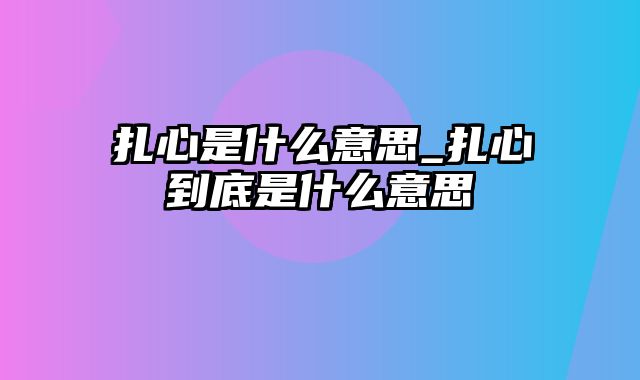 扎心是什么意思_扎心到底是什么意思